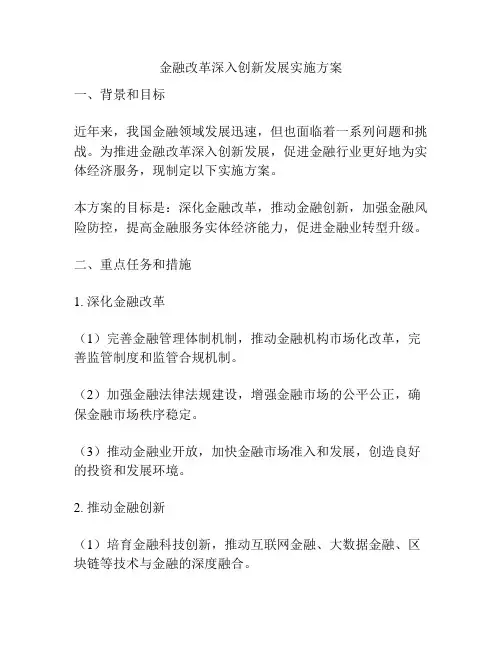 金融改革深入创新发展实施方案

一、背景和目标

近年来，我国金融领域发展迅速，但也面临着一系列问题和挑战。为推进金融改革深入创新发展，促进金融行业更好地为实体经济服务，现制定以下实施方案。

本方案的目标是：深化金融改革，推动金融创新，加强金融风险防控，提高金融服务实体经济能力，促进金融业转型升级。

二、重点任务和措施

1. 深化金融改革

（1）完善金融管理体制机制，推动金融机构市场化改革，完善监管制度和监管合规机制。

（2）加强金融法律法规建设，增强金融市场的公平公正，确保金融市场秩序稳定。

（3）推动金融业开放，加快金融市场准入和发展，创造良好的投资和发展环境。

2. 推动金融创新

（1）培育金融科技创新，推动互联网金融、大数据金融、区块链等技术与金融的深度融合。